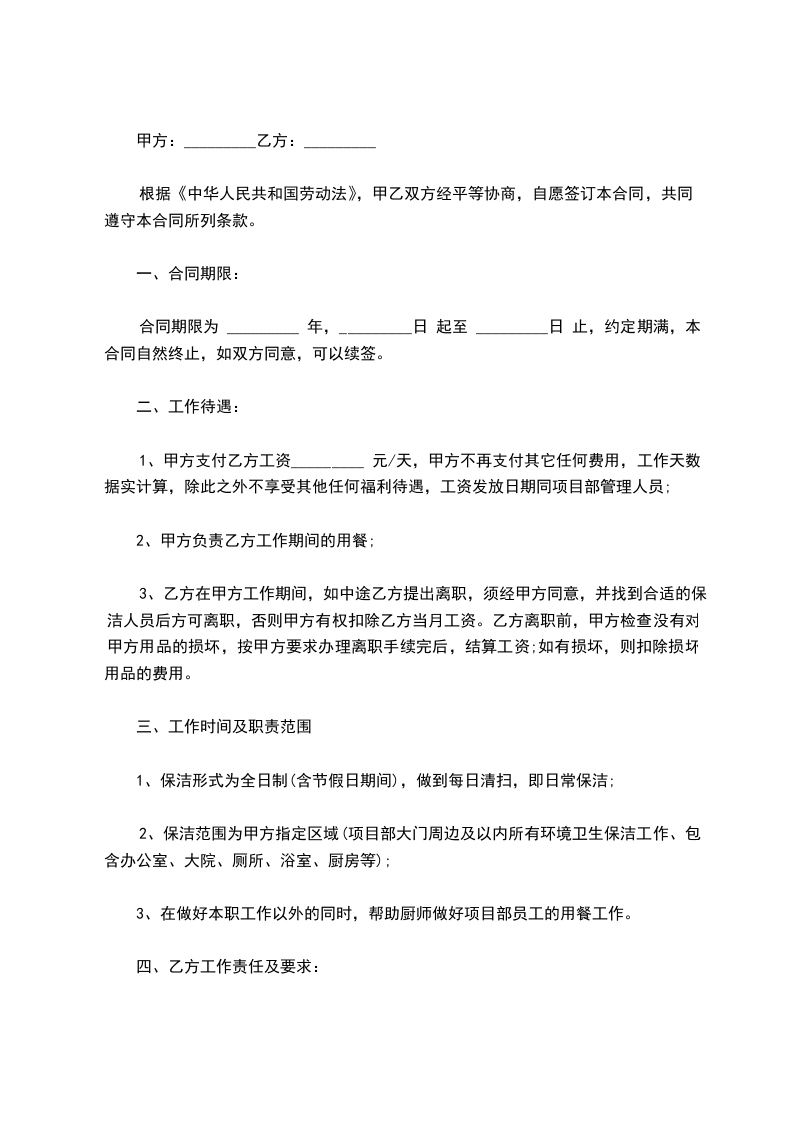 甲方：_________乙方：_________

根据《中华人民共和国劳动法》，甲乙双方经平等协商，自愿签订本合同，共同遵守本合同所列条款。

一、合同期限：

合同期限为 _________ 年，_________日 起至 _________日 止，约定期满，本合同自然终止，如双方同意，可以续签。

二、工作待遇：

1、甲方支付乙方工资_________ 元/天，甲方不再支付其它任何费用，工作天数据实计算，除此之外不享受其他任何福利待遇，工资发放日期同项目部管理人员;

2、甲方负责乙方工作期间的用餐;

3、乙方在甲方工作期间，如中途乙方提出离职，须经甲方同意，并找到合适的保洁人员后方可离职，否则甲方有权扣除乙方当月工资。乙方离职前，甲方检查没有对甲方用品的损坏，按甲方要求办理离职手续完后，结算工资;如有损坏，则扣除损坏用品的费用。

三、工作时间及职责范围

1、保洁形式为全日制(含节假日期间)，做到每日清扫，即日常保洁;

2、保洁范围为甲方指定区域(项目部大门周边及以内所有环境卫生保洁工作、包含办公室、大院、厕所、浴室、厨房等);

3、在做好本职工作以外的同时，帮助厨师做好项目部员工的用餐工作。

四、乙方工作责任及要求：